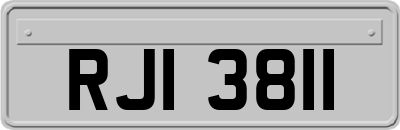 RJI 3811